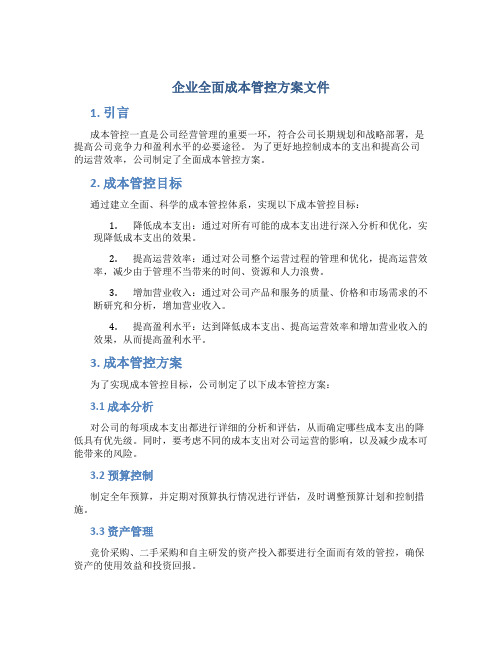 企业全面成本管控方案文件

1. 引言

成本管控一直是公司经营管理的重要一环，符合公司长期规划和战略部署，是提高公司竞争力和盈利水平的必要途径。为了更好地控制成本的支出和提高公司的运营效率，公司制定了全面成本管控方案。

2. 成本管控目标

通过建立全面、科学的成本管控体系，实现以下成本管控目标：

1. 降低成本支出：通过对所有可能的成本支出进行深入分析和优化，实现降低成本支出的效果。

2. 提高运营效率：通过对公司整个运营过程的管理和优化，提高运营效率，减少由于管理不当带来的时间、资源和人力浪费。

3. 增加营业收入：通过对公司产品和服务的质量、价格和市场需求的不断研究和分析，增加营业收入。

4. 提高盈利水平：达到降低成本支出、提高运营效率和增加营业收入的效果，从而提高盈利水平。

3. 成本管控方案

为了实现成本管控目标，公司制定了以下成本管控方案：

3.1 成本分析

对公司的每项成本支出都进行详细的分析和评估，从而确定哪些成本支出的降低具有优先级。同时，要考虑不同的成本支出对公司运营的影响，以及减少成本可能带来的风险。

3.2 预算控制

制定全年预算，并定期对预算执行情况进行评估，及时调整预算计划和控制措施。

3.3 资产管理

竞价采购、二手采购和自主研发的资产投入都要进行全面而有效的管控，确保资产的使用效益和投资回报。